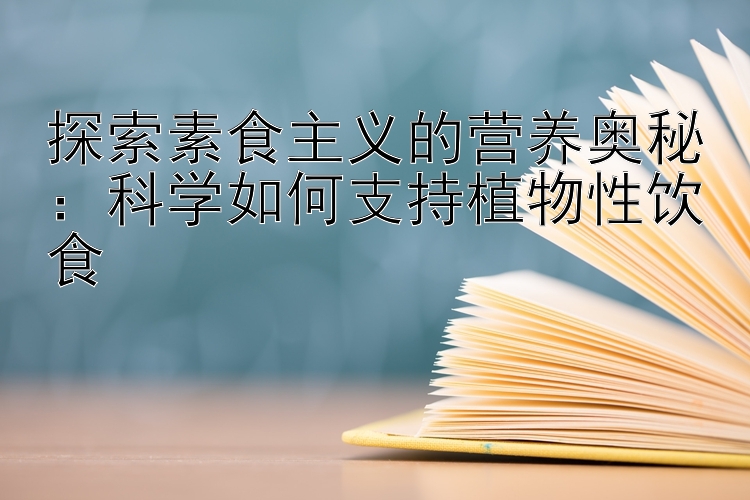 探索素食主义的营养奥秘：科学如何支持植物性饮食